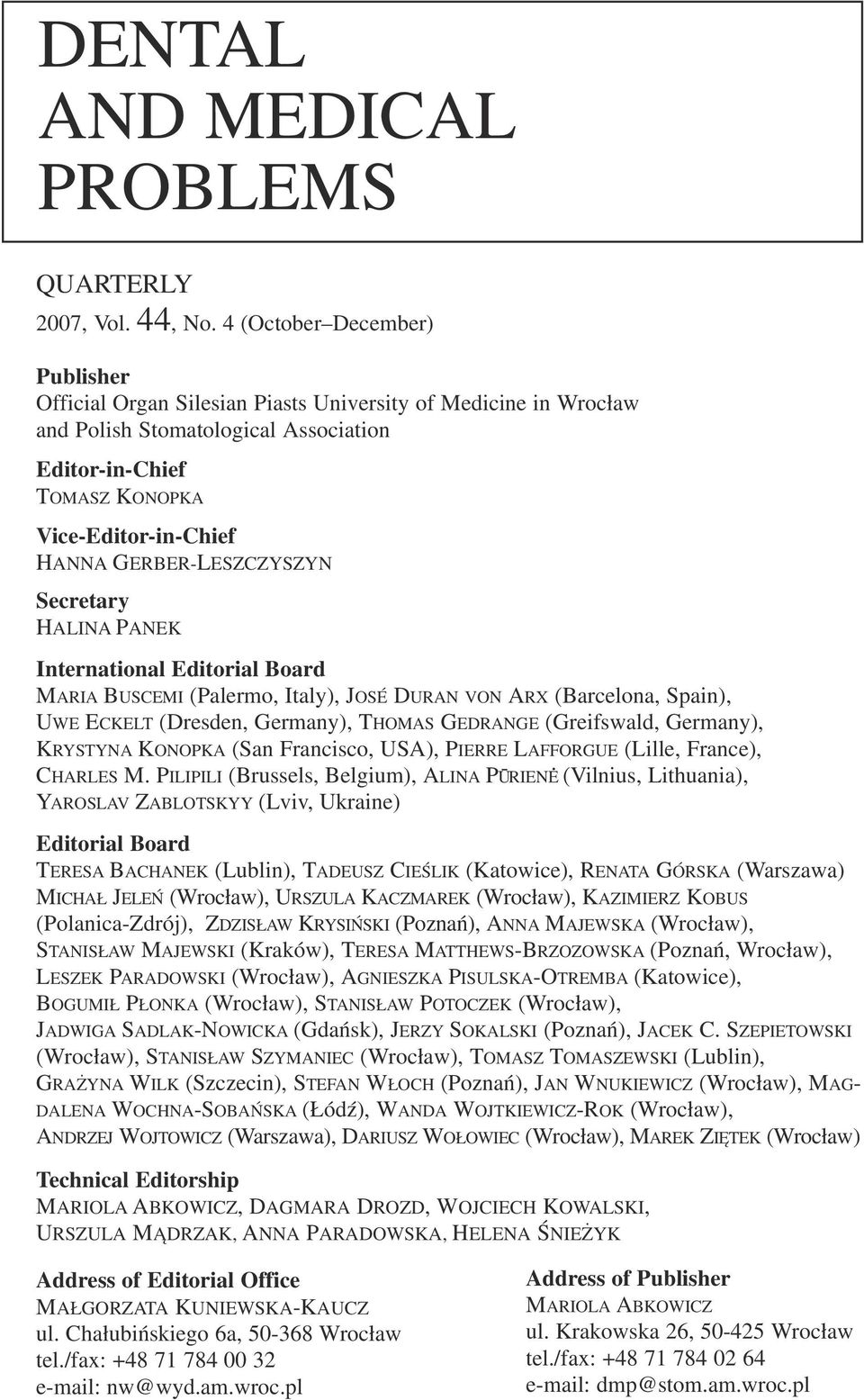 DENTAL AND MEDICAL PROBLEMS

QUARTERLY
2007, Vol. 44, No. 4 (October–December)

Publisher
Official Organ Silesian Piasts University of Medicine in Wrocław and Polish Stomatological Association

Editor-in-Chief
TOMASZ KONOPKA

Vice-Editor-in-Chief
HANNA GERBER-LESZCZYSZYN

Secretary
HALINA PANEK

International Editorial Board
MARIA BUSCEMI (Palermo, Italy), JOSÉ DURAN VON ARX (Barcelona, Spain), UWE ECKELT (Dresden, Germany), THOMAS GEDRANGE (Greifswald, Germany), KRYSTYNA KONOPKA (San Francisco, USA), PIERRE LAFFORGUE (Lille, France), CHARLES M. PILIPILI (Brussels, Belgium), ALINA PŪRIENĖ (Vilnius, Lithuania), YAROSLAV ZABLOTSKYY (Lviv, Ukraine)

Editorial Board
TERESA BACHANEK (Lublin), TADEUSZ CIEŚLIK (Katowice), RENATA GÓRSKA (Warszawa) MICHAŁ JELEŃ (Wrocław), URSZULA KACZMAREK (Wrocław), KAZIMIERZ KOBUS (Polanica-Zdrój), ZDZISŁAW KRYSIŃSKI (Poznań), ANNA MAJEWSKA (Wrocław), STANISŁAW MAJEWSKI (Kraków), TERESA MATTHEWS-BRZOZOWSKA (Poznań, Wrocław), LESZEK PARADOWSKI (Wrocław), AGNIESZKA PISULSKA-OTREMBA (Katowice), BOGUMIŁ PŁONKA (Wrocław), STANISŁAW POTOCZEK (Wrocław), JADWIGA SADLAK-NOWICKA (Gdańsk), JERZY SOKALSKI (Poznań), JACEK C. SZEPIETOWSKI (Wrocław), STANISŁAW SZYMANIEC (Wrocław), TOMASZ TOMASZEWSKI (Lublin), GRAŻYNA WILK (Szczecin), STEFAN WŁOCH (Poznań), JAN WNUKIEWICZ (Wrocław), MAGDALENA WOCHNA-SOBAŃSKA (Łódź), WANDA WOJTKIEWICZ-ROK (Wrocław), ANDRZEJ WOJTOWICZ (Warszawa), DARIUSZ WOŁOWIEC (Wrocław), MAREK ZIĘTEK (Wrocław)

Technical Editorship
MARIOLA ABKOWICZ, DAGMARA DROZD, WOJCIECH KOWALSKI, URSZULA MĄDRZAK, ANNA PARADOWSKA, HELENA ŚNIEŻYK

Address of Editorial Office
MAŁGORZATA KUNIEWSKA-KAUCZ
ul. Chałubińskiego 6a, 50-368 Wrocław
tel./fax: +48 71 784 00 32
e-mail: nw@wyd.am.wroc.pl

Address of Publisher
MARIOLA ABKOWICZ
ul. Krakowska 26, 50-425 Wrocław
tel./fax: +48 71 784 02 64
e-mail: dmp@stom.am.wroc.pl